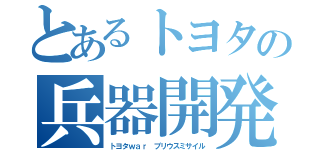 とあるトヨタの
兵器開発
トヨタwar プリウスミサイル